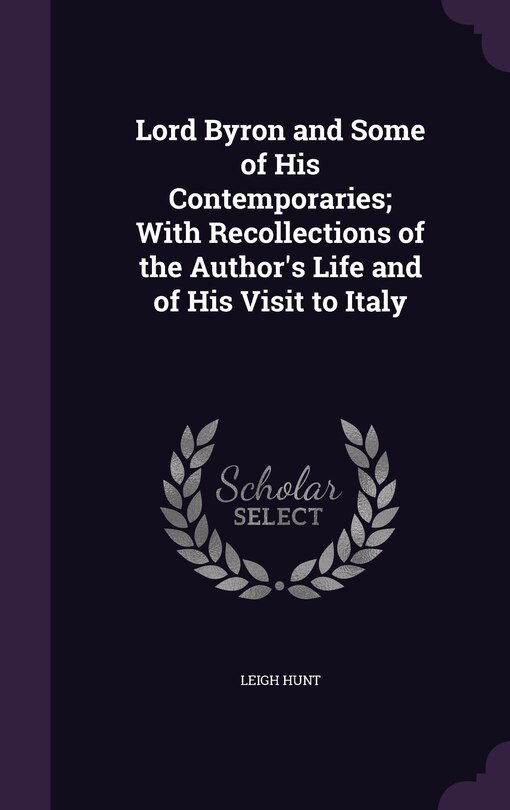 Lord Byron and Some of His Contemporaries; With Recollections of the Author's Life and of His Visit to Italy

Scholar SELECT

LEIGH HUNT